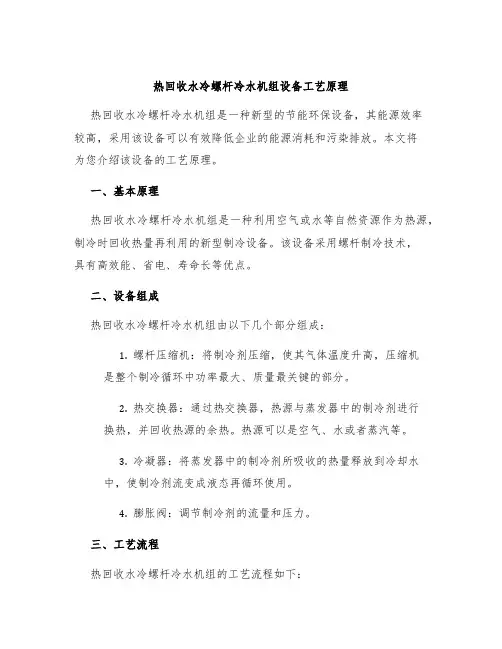 热回收水冷螺杆冷水机组设备工艺原理

热回收水冷螺杆冷水机组是一种新型的节能环保设备，其能源效率较高，采用该设备可以有效降低企业的能源消耗和污染排放。本文将为您介绍该设备的工艺原理。

一、基本原理

热回收水冷螺杆冷水机组是一种利用空气或水等自然资源作为热源，制冷时回收热量再利用的新型制冷设备。该设备采用螺杆制冷技术，具有高效能、省电、寿命长等优点。

二、设备组成

热回收水冷螺杆冷水机组由以下几个部分组成：

1. 螺杆压缩机：将制冷剂压缩，使其气体温度升高，压缩机是整个制冷循环中功率最大、质量最关键的部分。

2. 热交换器：通过热交换器，热源与蒸发器中的制冷剂进行换热，并回收热源的余热。热源可以是空气、水或者蒸汽等。

3. 冷凝器：将蒸发器中的制冷剂所吸收的热量释放到冷却水中，使制冷剂流变成液态再循环使用。

4. 膨胀阀：调节制冷剂的流量和压力。

三、工艺流程

热回收水冷螺杆冷水机组的工艺流程如下：